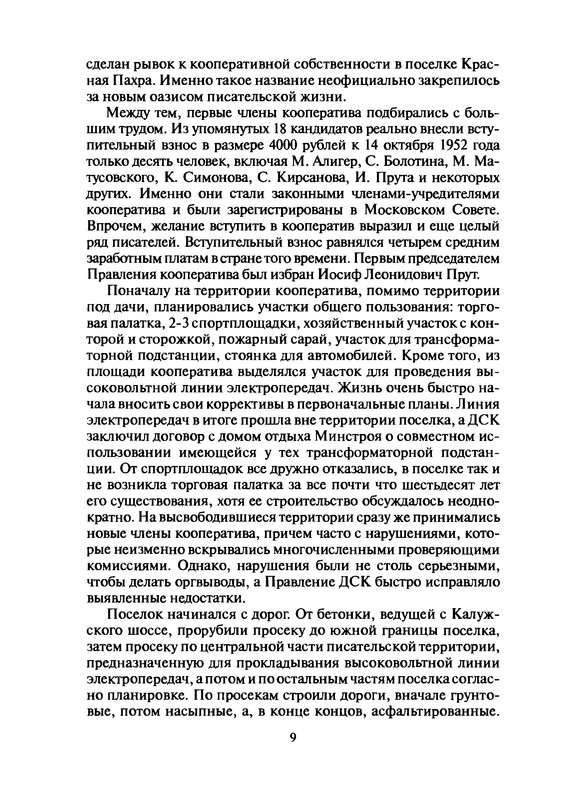 сделан рывок к кооперативной собственности в поселке Красная Пахра. Именно такое название неофициально закрепилось за новым оазисом писательской жизни.

Между тем, первые члены кооператива подбирались с большим трудом. Из упомянутых 18 кандидатов реально внесли вступительный взнос в размере 4000 рублей к 14 октября 1952 года только десять человек, включая М. Алигер, С. Болотина, М. Матусовского, К. Симонова, С. Кирсанова, И. Прута и некоторых других. Именно они стали законными членами-учредителями кооператива и были зарегистрированы в Московском Совете. Впрочем, желание вступить в кооператив выразил и еще целый ряд писателей. Вступительный взнос равнялся четырем средним заработным платам в стране того времени. Первым председателем Правления кооператива был избран Иосиф Леонидович Прут.

Поначалу на территории кооператива, помимо территории под дачи, планировались участки общего пользования: торговая палатка, 2-3 спортплощадки, хозяйственный участок с конторой и сторожкой, пожарный сарай, участок для трансформаторной подстанции, стоянка для автомобилей. Кроме того, из площади кооператива выделялся участок для проведения высоковольтной линии электропередач. Жизнь очень быстро начала вносить свои коррективы в первоначальные планы. Линия электропередач в итоге прошла вне территории поселка, а ДСК заключил договор с домом отдыха Минстроя о совместном использовании имеющейся у тех трансформаторной подстанции. От спортплощадок все дружно отказались, в поселке так и не возникла торговая палатка за все почти что шестьдесят лет его существования, хотя ее строительство обсуждалось неоднократно. На высвободившиеся территории сразу же принимались новые члены кооператива, причем часто с нарушениями, которые неизменно вскрывались многочисленными проверяющими комиссиями. Однако, нарушения были не столь серьезными, чтобы делать оргвыводы, а Правление ДСК быстро исправляло выявленные недостатки.

Поселок начинался с дорог. От бетонки, ведущей с Калужского шоссе, прорубили просеку до южной границы поселка, затем просеку по центральной части писательской территории, предназначенную для прокладывания высоковольтной линии электропередач, а потом и по остальным частям поселка согласно планировке. По просекам строили дороги, вначале грунтовые, потом насыпные, а, в конце концов, асфальтированные.

9